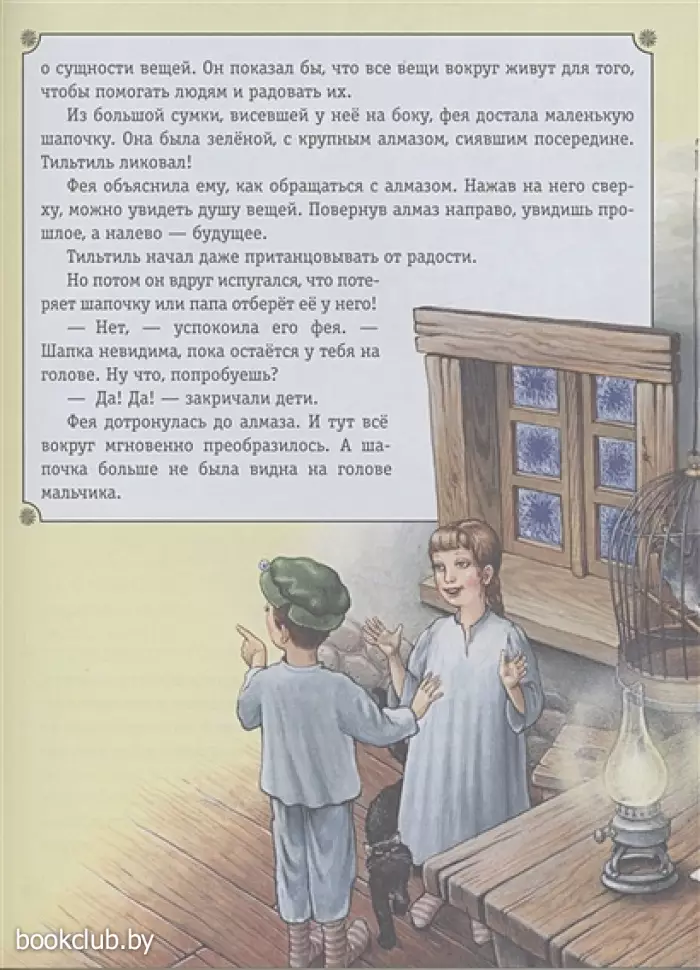 о сущности вещей. Он показал бы, что все вещи вокруг живут для того, чтобы помогать людям и радовать их.

Из большой сумки, висевшей у неё на боку, фея достала маленькую шапочку. Она была зелёной, с крупным алмазом, сиявшим посередине. Тильтиль ликовал!

Фея объяснила ему, как обращаться с алмазом. Нажав на него сверху, можно увидеть душу вещей. Повернув алмаз направо, увидишь прошлое, а налево — будущее.

Тильтиль начал даже пританцовывать от радости.

Но потом он вдруг испугался, что потеряет шапочку или папа отберёт её у него!

— Нет, — успокоила его фея. — Шапка невидима, пока остаётся у тебя на голове. Ну что, попробуешь?

— Да! Да! — закричали дети.

Фея дотронулась до алмаза. И тут всё вокруг мгновенно преобразилось. А шапочка больше не была видна на голове мальчика.

bookclub.by